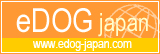 eDOG japan
www.edog-japan.com